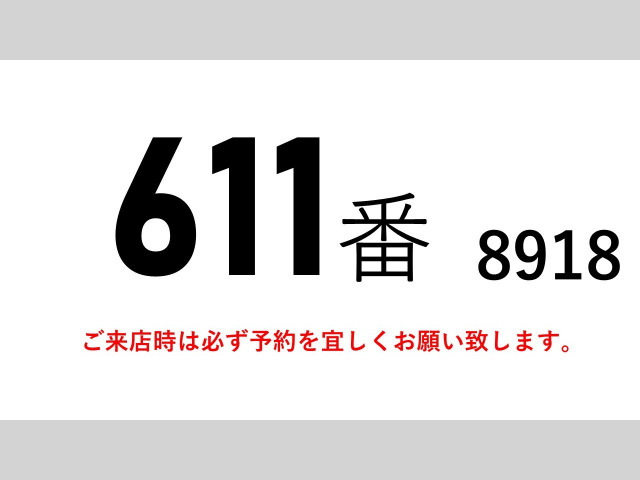 611番 8918

ご来店時は必ず予約を宜しくお願い致します。